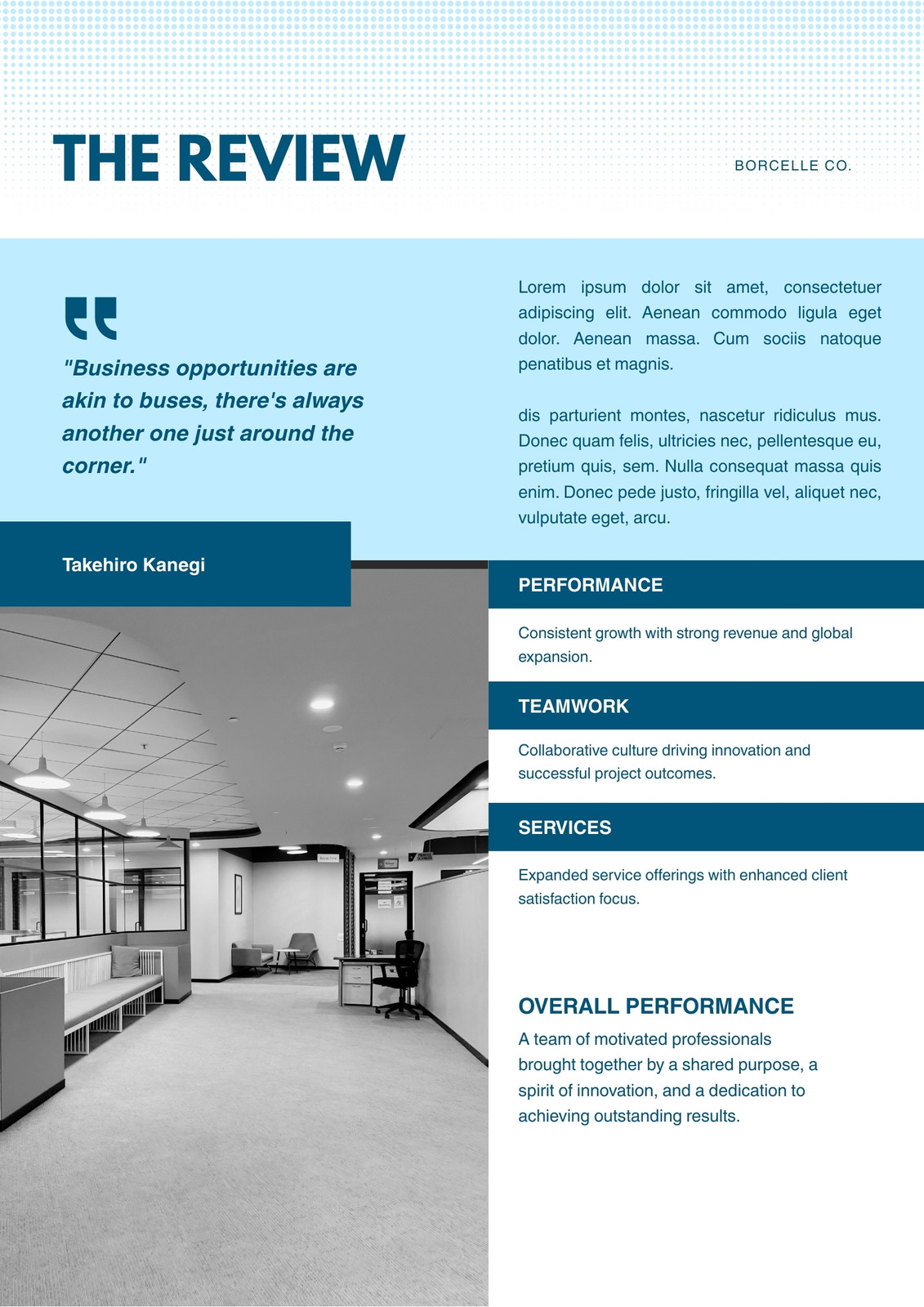 THE REVIEW

BORCELLE CO.

"Business opportunities are akin to buses, there's always another one just around the corner."

Takehiro Kanegi

Lorem ipsum dolor sit amet, consectetuer adipiscing elit. Aenean commodo ligula eget dolor. Aenean massa. Cum sociis natoque penatibus et magnis.

dis parturient montes, nascetur ridiculus mus. Donec quam felis, ultricies nec, pellentesque eu, pretium quis, sem. Nulla consequat massa quis enim. Donec pede justo, fringilla vel, aliquet nec, vulputate eget, arcu.

PERFORMANCE

Consistent growth with strong revenue and global expansion.

TEAMWORK

Collaborative culture driving innovation and successful project outcomes.

SERVICES

Expanded service offerings with enhanced client satisfaction focus.

OVERALL PERFORMANCE

A team of motivated professionals brought together by a shared purpose, a spirit of innovation, and a dedication to achieving outstanding results.